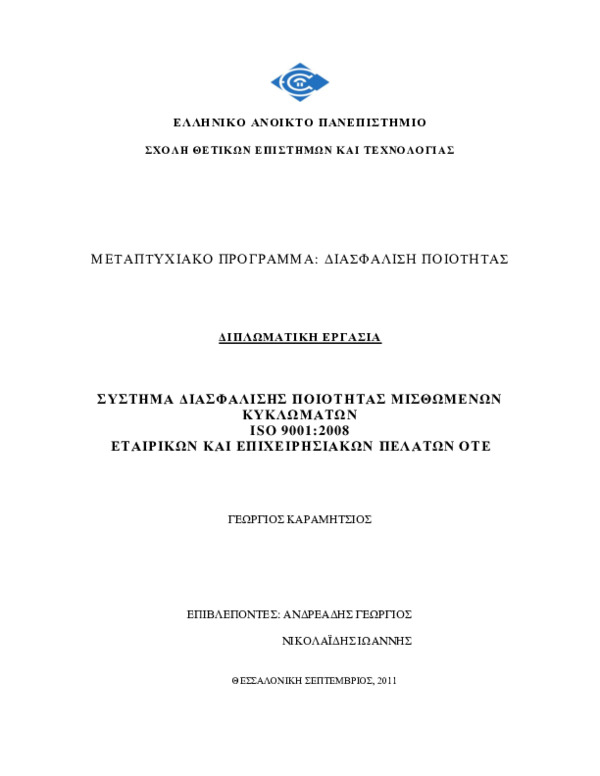 ΕΛΛΗΝΙΚΟ ΑΝΟΙΚΤΟ ΠΑΝΕΠΙΣΤΗΜΙΟ

ΣΧΟΛΗ ΘΕΤΙΚΩΝ ΕΠΙΣΤΗΜΩΝ ΚΑΙ ΤΕΧΝΟΛΟΓΙΑΣ

ΜΕΤΑΠΤΥΧΙΑΚΟ ΠΡΟΓΡΑΜΜΑ: ΔΙΑΣΦΑΛΙΣΗ ΠΟΙΟΤΗΤΑΣ

ΔΙΠΛΩΜΑΤΙΚΗ ΕΡΓΑΣΙΑ

ΣΥΣΤΗΜΑ ΔΙΑΣΦΑΛΙΣΗΣ ΠΟΙΟΤΗΤΑΣ ΜΙΣΘΩΜΕΝΩΝ ΚΥΚΛΩΜΑΤΩΝ
ISO 9001:2008
ΕΤΑΙΡΙΚΩΝ ΚΑΙ ΕΠΙΧΕΙΡΗΣΙΑΚΩΝ ΠΕΛΑΤΩΝ ΟΤΕ

ΓΕΩΡΓΙΟΣ ΚΑΡΑΜΗΤΣΙΟΣ

ΕΠΙΒΛΕΠΟΝΤΕΣ: ΑΝΔΡΕΑΔΗΣ ΓΕΩΡΓΙΟΣ

ΝΙΚΟΛΑΪΔΗΣ ΙΩΑΝΝΗΣ

ΘΕΣΣΑΛΟΝΙΚΗ ΣΕΠΤΕΜΒΡΙΟΣ, 2011